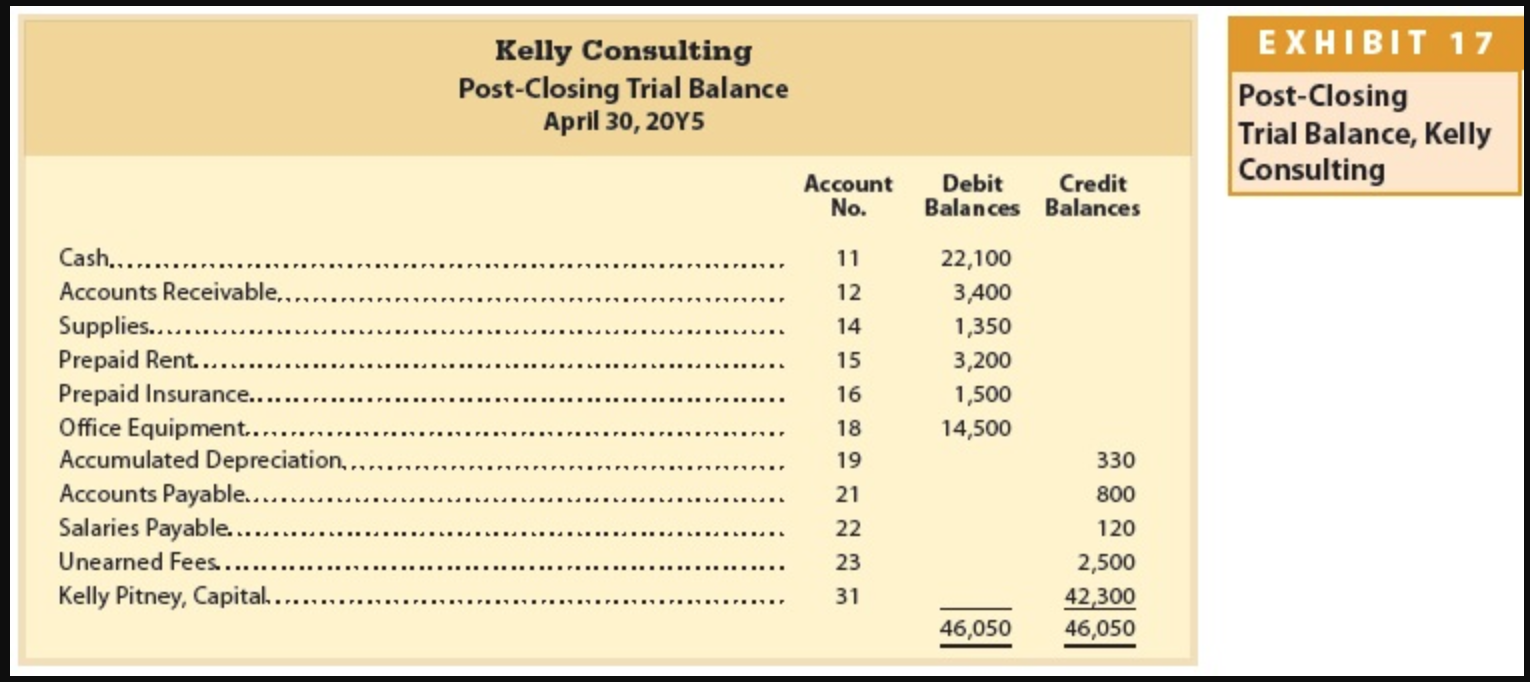 Kelly Consulting
Post-Closing Trial Balance
April 30, 20Y5

| | Account No. | Debit Balances | Credit Balances |
|---|---|---|---|
| Cash | 11 | 22,100 | |
| Accounts Receivable | 12 | 3,400 | |
| Supplies | 14 | 1,350 | |
| Prepaid Rent | 15 | 3,200 | |
| Prepaid Insurance | 16 | 1,500 | |
| Office Equipment | 18 | 14,500 | |
| Accumulated Depreciation | 19 | | 330 |
| Accounts Payable | 21 | | 800 |
| Salaries Payable | 22 | | 120 |
| Unearned Fees | 23 | | 2,500 |
| Kelly Pitney, Capital | 31 | | 42,300 |
| | | 46,050 | 46,050 |

EXHIBIT 17
Post-Closing Trial Balance, Kelly Consulting